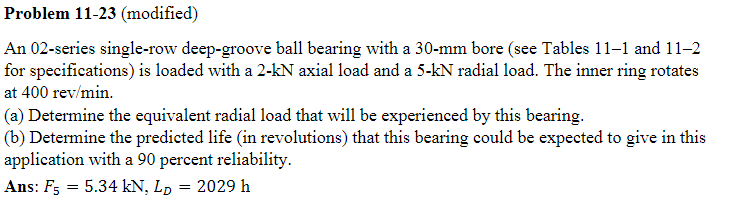 **Problem 11-23** (modified)

An 02-series single-row deep-groove ball bearing with a 30-mm bore (see Tables 11–1 and 11–2 for specifications) is loaded with a 2-kN axial load and a 5-kN radial load. The inner ring rotates at 400 rev/min.
(a) Determine the equivalent radial load that will be experienced by this bearing.
(b) Determine the predicted life (in revolutions) that this bearing could be expected to give in this application with a 90 percent reliability.
**Ans**: $F_5 = 5.34$ kN, $L_D = 2029$ h